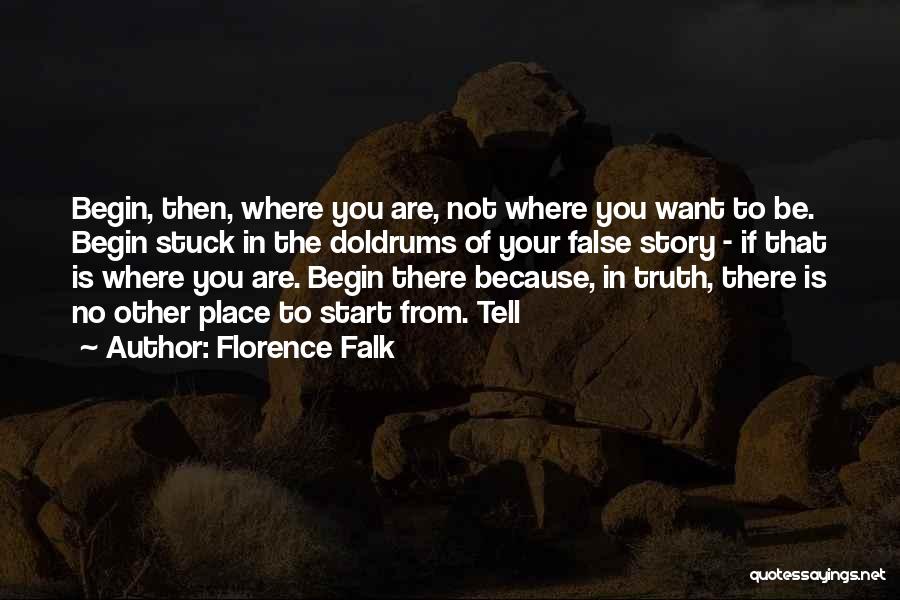 Begin, then, where you are, not where you want to be. Begin stuck in the doldrums of your false story - if that is where you are. Begin there because, in truth, there is no other place to start from. Tell

~ Author: Florence Falk

quotessayings.net